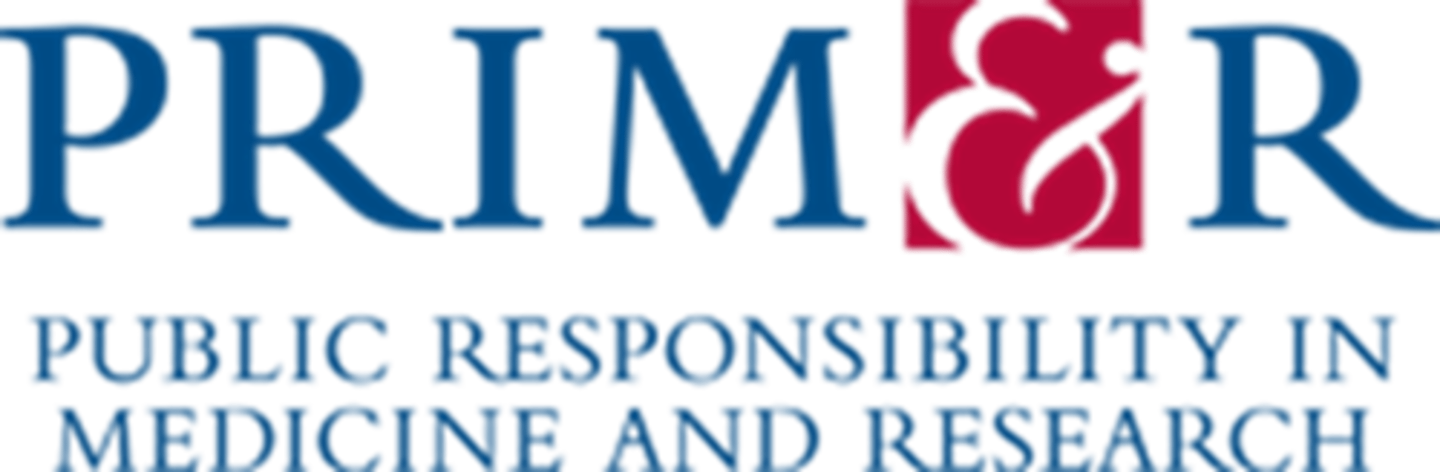 PRIM&R

PUBLIC RESPONSIBILITY IN MEDICINE AND RESEARCH